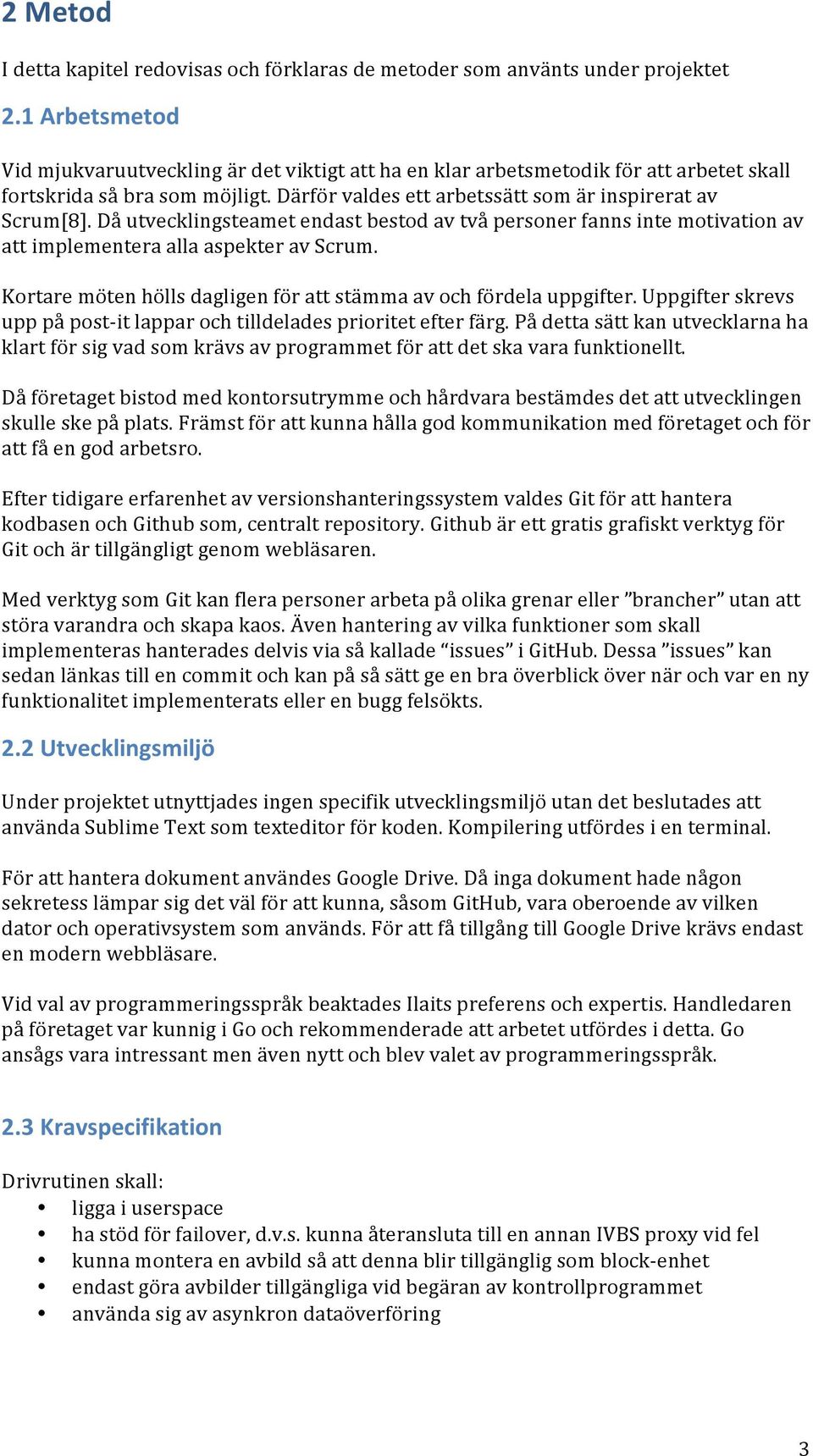 2 Metod

I detta kapitel redovisas och förklaras de metoder som använts under projektet

2.1 Arbetsmetod

Vid mjukvaruutveckling är det viktigt att ha en klar arbetsmetodik för att arbetet skall fortskrida så bra som möjligt. Därför valdes ett arbetssätt som är inspirerat av Scrum[8]. Då utvecklingsteamet endast bestod av två personer fanns inte motivation av att implementera alla aspekter av Scrum.

Kortare möten hölls dagligen för att stämma av och fördela uppgifter. Uppgifter skrevs upp på post-it lappar och tilldelades prioritet efter färg. På detta sätt kan utvecklarna ha klart för sig vad som krävs av programmet för att det ska vara funktionellt.

Då företaget bistod med kontorsutrymme och hårdvara bestämdes det att utvecklingen skulle ske på plats. Främst för att kunna hålla god kommunikation med företaget och för att få en god arbetsro.

Efter tidigare erfarenhet av versionshanteringssystem valdes Git för att hantera kodbasen och Github som, centralt repository. Github är ett gratis grafiskt verktyg för Git och är tillgängligt genom webläsaren.

Med verktyg som Git kan flera personer arbeta på olika grenar eller ”brancher” utan att störa varandra och skapa kaos. Även hantering av vilka funktioner som skall implementeras hanterades delvis via så kallade “issues” i GitHub. Dessa ”issues” kan sedan länkas till en commit och kan på så sätt ge en bra överblick över när och var en ny funktionalitet implementerats eller en bugg felsökts.

2.2 Utvecklingsmiljö

Under projektet utnyttjades ingen specifik utvecklingsmiljö utan det beslutades att använda Sublime Text som texteditor för koden. Kompilering utfördes i en terminal.

För att hantera dokument användes Google Drive. Då inga dokument hade någon sekretess lämpar sig det väl för att kunna, såsom GitHub, vara oberoende av vilken dator och operativsystem som används. För att få tillgång till Google Drive krävs endast en modern webbläsare.

Vid val av programmeringsspråk beaktades Ilaits preferens och expertis. Handledaren på företaget var kunnig i Go och rekommenderade att arbetet utfördes i detta. Go ansågs vara intressant men även nytt och blev valet av programmeringsspråk.

2.3 Kravspecifikation

Drivrutinen skall:
• ligga i userspace
• ha stöd för failover, d.v.s. kunna återansluta till en annan IVBS proxy vid fel
• kunna montera en avbild så att denna blir tillgänglig som block-enhet
• endast göra avbilder tillgängliga vid begäran av kontrollprogrammet
• använda sig av asynkron dataöverföring

3